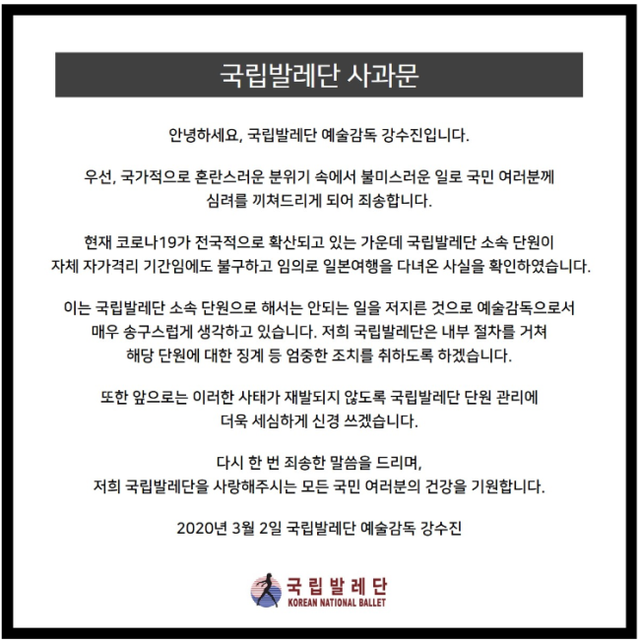 국립발레단 사과문

안녕하세요, 국립발레단 예술감독 강수진입니다.

우선, 국가적으로 혼란스러운 분위기 속에서 불미스러운 일로 국민 여러분께 심려를 끼쳐드리게 되어 죄송합니다.

현재 코로나19가 전국적으로 확산되고 있는 가운데 국립발레단 소속 단원이 자체 자가격리 기간임에도 불구하고 임의로 일본여행을 다녀온 사실을 확인하였습니다.

이는 국립발레단 소속 단원으로 해서는 안되는 일을 저지른 것으로 예술감독으로서 매우 송구스럽게 생각하고 있습니다. 저희 국립발레단은 내부 절차를 거쳐 해당 단원에 대한 징계 등 엄중한 조치를 취하도록 하겠습니다.

또한 앞으로는 이러한 사태가 재발되지 않도록 국립발레단 단원 관리에 더욱 세심하게 신경 쓰겠습니다.

다시 한 번 죄송한 말씀을 드리며,
저희 국립발레단을 사랑해주시는 모든 국민 여러분의 건강을 기원합니다.

2020년 3월 2일 국립발레단 예술감독 강수진

국립발레단
KOREAN NATIONAL BALLET